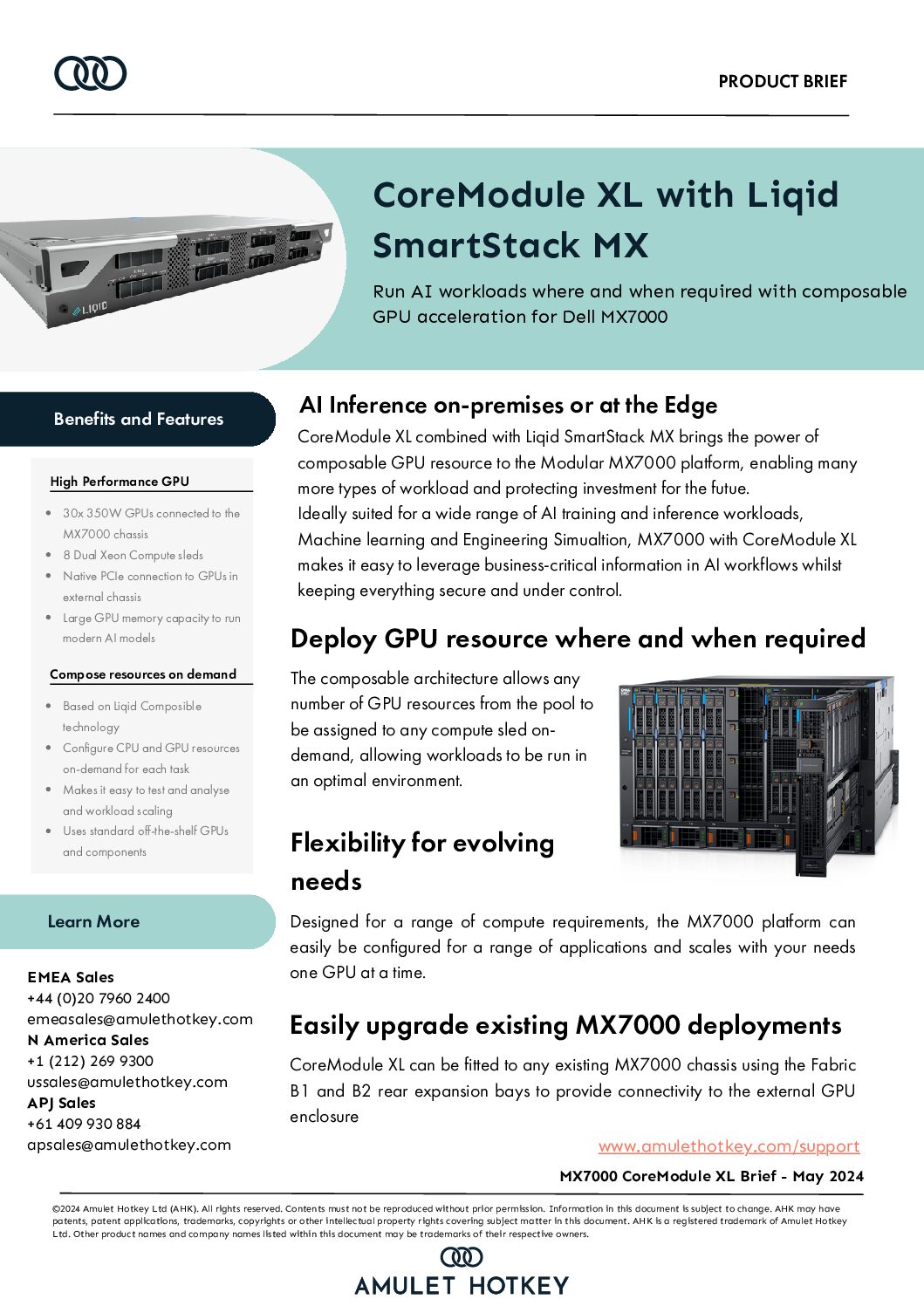 PRODUCT BRIEF

LIQID

CoreModule XL with Liqid SmartStack MX

Run AI workloads where and when required with composable GPU acceleration for Dell MX7000

Benefits and Features

High Performance GPU

- 30x 350W GPUs connected to the MX7000 chassis
- 8 Dual Xeon Compute sleds
- Native PCIe connection to GPUs in external chassis
- Large GPU memory capacity to run modern AI models

Compose resources on demand

- Based on Liqid Composible technology
- Configure CPU and GPU resources on-demand for each task
- Makes it easy to test and analyse and workload scaling
- Uses standard off-the-shelf GPUs and components

Learn More

EMEA Sales
+44 (0)20 7960 2400
emeasales@amulethotkey.com
N America Sales
+1 (212) 269 9300
ussales@amulethotkey.com
APJ Sales
+61 409 930 884
apsales@amulethotkey.com

AI Inference on-premises or at the Edge

CoreModule XL combined with Liqid SmartStack MX brings the power of composable GPU resource to the Modular MX7000 platform, enabling many more types of workload and protecting investment for the futue.
Ideally suited for a wide range of AI training and inference workloads, Machine learning and Engineering Simualtion, MX7000 with CoreModule XL makes it easy to leverage business-critical information in AI workflows whilst keeping everything secure and under control.

Deploy GPU resource where and when required

The composable architecture allows any number of GPU resources from the pool to be assigned to any compute sled on-demand, allowing workloads to be run in an optimal environment.

Flexibility for evolving needs

Designed for a range of compute requirements, the MX7000 platform can easily be configured for a range of applications and scales with your needs one GPU at a time.

Easily upgrade existing MX7000 deployments

CoreModule XL can be fitted to any existing MX7000 chassis using the Fabric B1 and B2 rear expansion bays to provide connectivity to the external GPU enclosure

www.amulethotkey.com/support

MX7000 CoreModule XL Brief - May 2024

©2024 Amulet Hotkey Ltd (AHK). All rights reserved. Contents must not be reproduced without prior permission. Information in this document is subject to change. AHK may have patents, patent applications, trademarks, copyrights or other intellectual property rights covering subject matter in this document. AHK is a registered trademark of Amulet Hotkey Ltd. Other product names and company names listed within this document may be trademarks of their respective owners.

AMULET HOTKEY